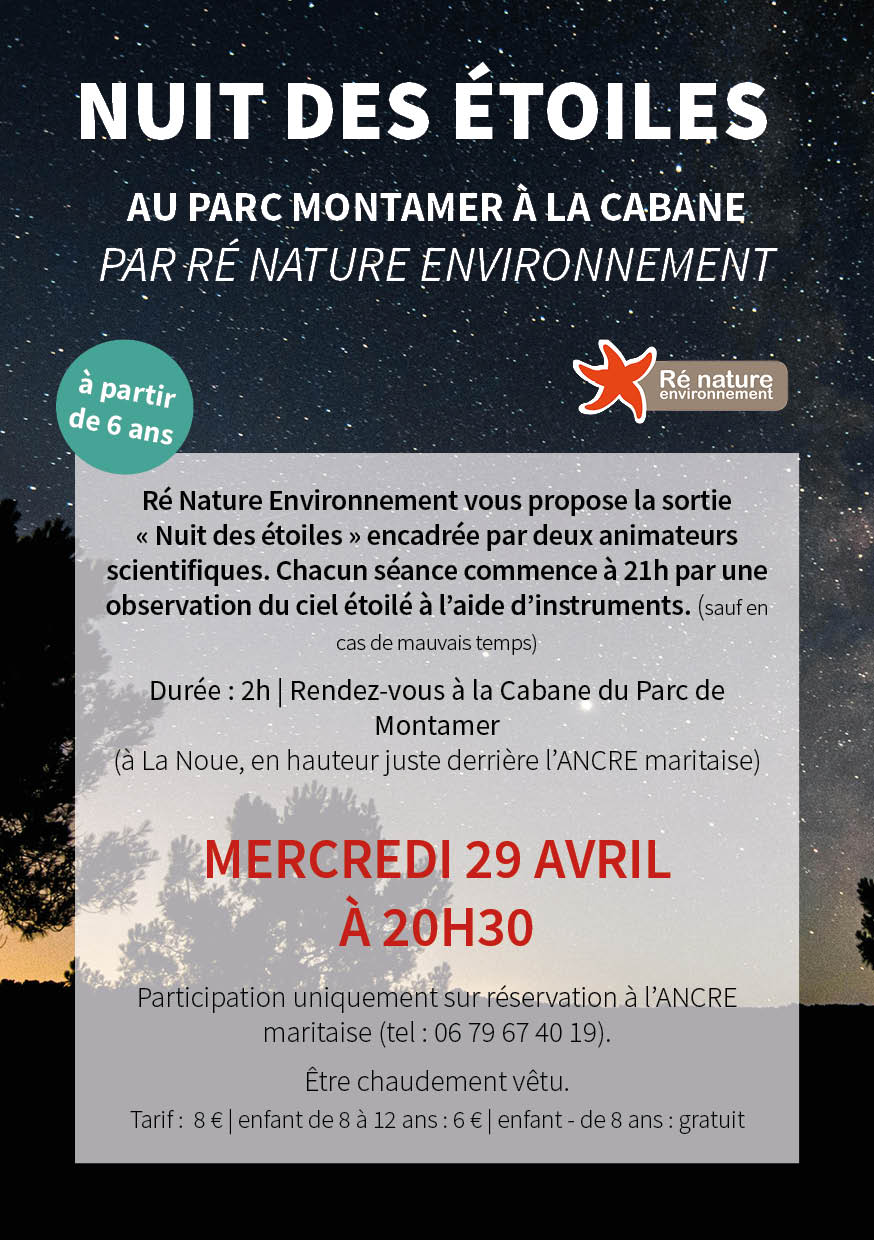 NUIT DES ÉTOILES

AU PARC MONTAMER À LA CABANE
PAR RÉ NATURE ENVIRONNEMENT

à partir de 6 ans

Ré nature environnement

Ré Nature Environnement vous propose la sortie « Nuit des étoiles » encadrée par deux animateurs scientifiques. Chacun séance commence à 21h par une observation du ciel étoilé à l'aide d'instruments. (sauf en cas de mauvais temps)

Durée : 2h | Rendez-vous à la Cabane du Parc de Montamer
(à La Noue, en hauteur juste derrière l'ANCRE maritaise)

MERCREDI 29 AVRIL
À 20H30

Participation uniquement sur réservation à l'ANCRE maritaise (tel : 06 79 67 40 19).

Être chaudement vêtu.

Tarif : 8 € | enfant de 8 à 12 ans : 6 € | enfant - de 8 ans : gratuit